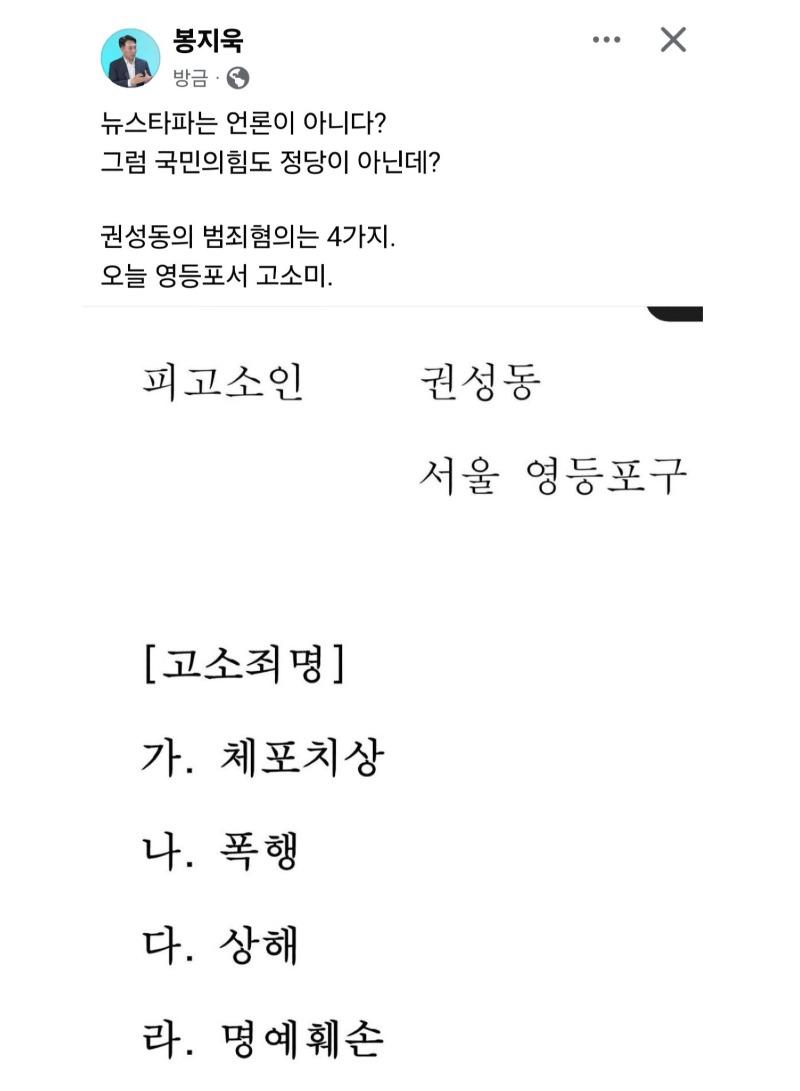 봉지욱
방금 ·

뉴스타파는 언론이 아니다?
그럼 국민의힘도 정당이 아닌데?

권성동의 범죄혐의는 4가지.
오늘 영등포서 고소미.

피고소인　　권성동

서울 영등포구

[고소죄명]

가. 체포치상

나. 폭행

다. 상해

라. 명예훼손